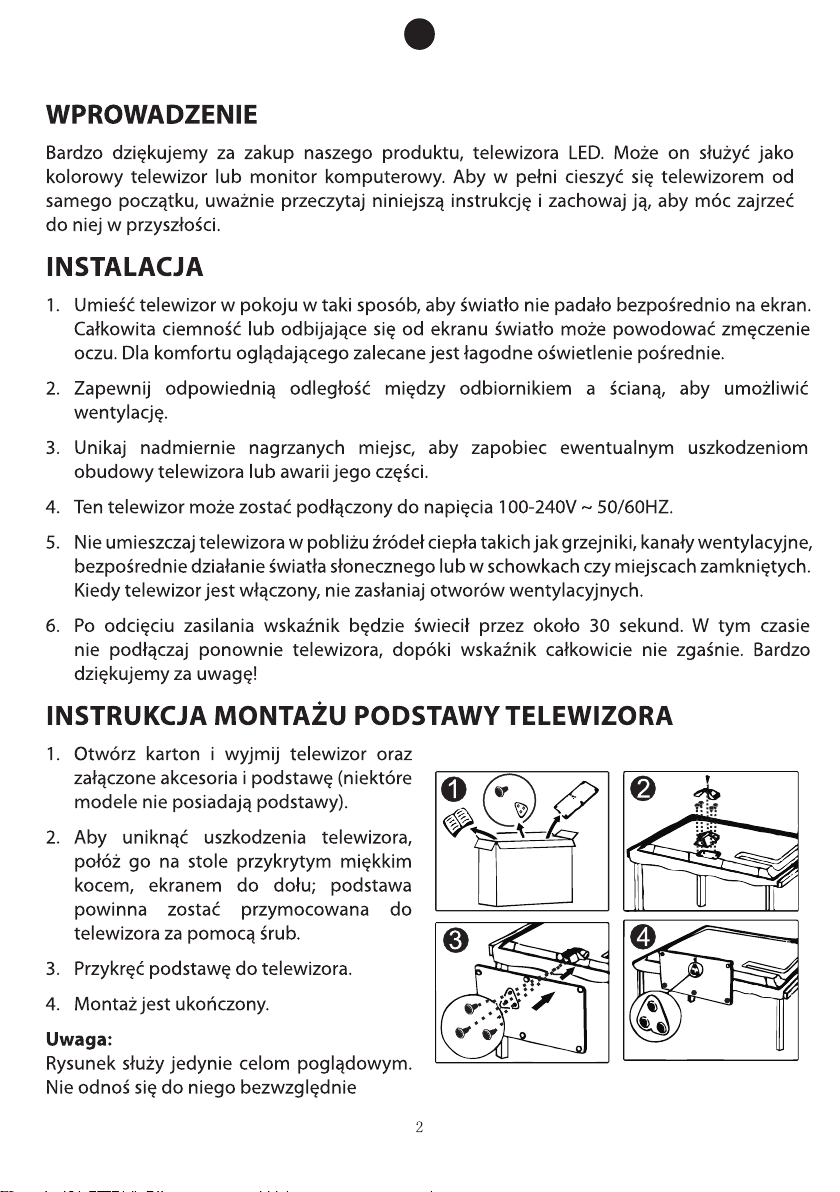 WPROWADZENIE

Bardzo dziękujemy za zakup naszego produktu, telewizora LED. Może on służyć jako kolorowy telewizor lub monitor komputerowy. Aby w pełni cieszyć się telewizorem od samego początku, uważnie przeczytaj niniejszą instrukcję i zachowaj ją, aby móc zajrzeć do niej w przyszłości.

INSTALACJA

1. Umieść telewizor w pokoju w taki sposób, aby światło nie padało bezpośrednio na ekran. Całkowita ciemność lub odbijające się od ekranu światło może powodować zmęczenie oczu. Dla komfortu oglądającego zalecane jest łagodne oświetlenie pośrednie.

2. Zapewnij odpowiednią odległość między odbiornikiem a ścianą, aby umożliwić wentylację.

3. Unikaj nadmiernie nagrzanych miejsc, aby zapobiec ewentualnym uszkodzeniom obudowy telewizora lub awarii jego części.

4. Ten telewizor może zostać podłączony do napięcia 100-240V ~ 50/60HZ.

5. Nie umieszczaj telewizora w pobliżu źródeł ciepła takich jak grzejniki, kanały wentylacyjne, bezpośrednie działanie światła słonecznego lub w schowkach czy miejscach zamkniętych. Kiedy telewizor jest włączony, nie zasłaniaj otworów wentylacyjnych.

6. Po odcięciu zasilania wskaźnik będzie świecił przez około 30 sekund. W tym czasie nie podłączaj ponownie telewizora, dopóki wskaźnik całkowicie nie zgaśnie. Bardzo dziękujemy za uwagę!

INSTRUKCJA MONTAŻU PODSTAWY TELEWIZORA

1. Otwórz karton i wyjmij telewizor oraz załączone akcesoria i podstawę (niektóre modele nie posiadają podstawy).

2. Aby uniknąć uszkodzenia telewizora, połóż go na stole przykrytym miękkim kocem, ekranem do dołu; podstawa powinna zostać przymocowana do telewizora za pomocą śrub.

3. Przykręć podstawę do telewizora.

4. Montaż jest ukończony.

Uwaga:
Rysunek służy jedynie celom poglądowym. Nie odnoś się do niego bezwzględnie

1 2 3 4

2